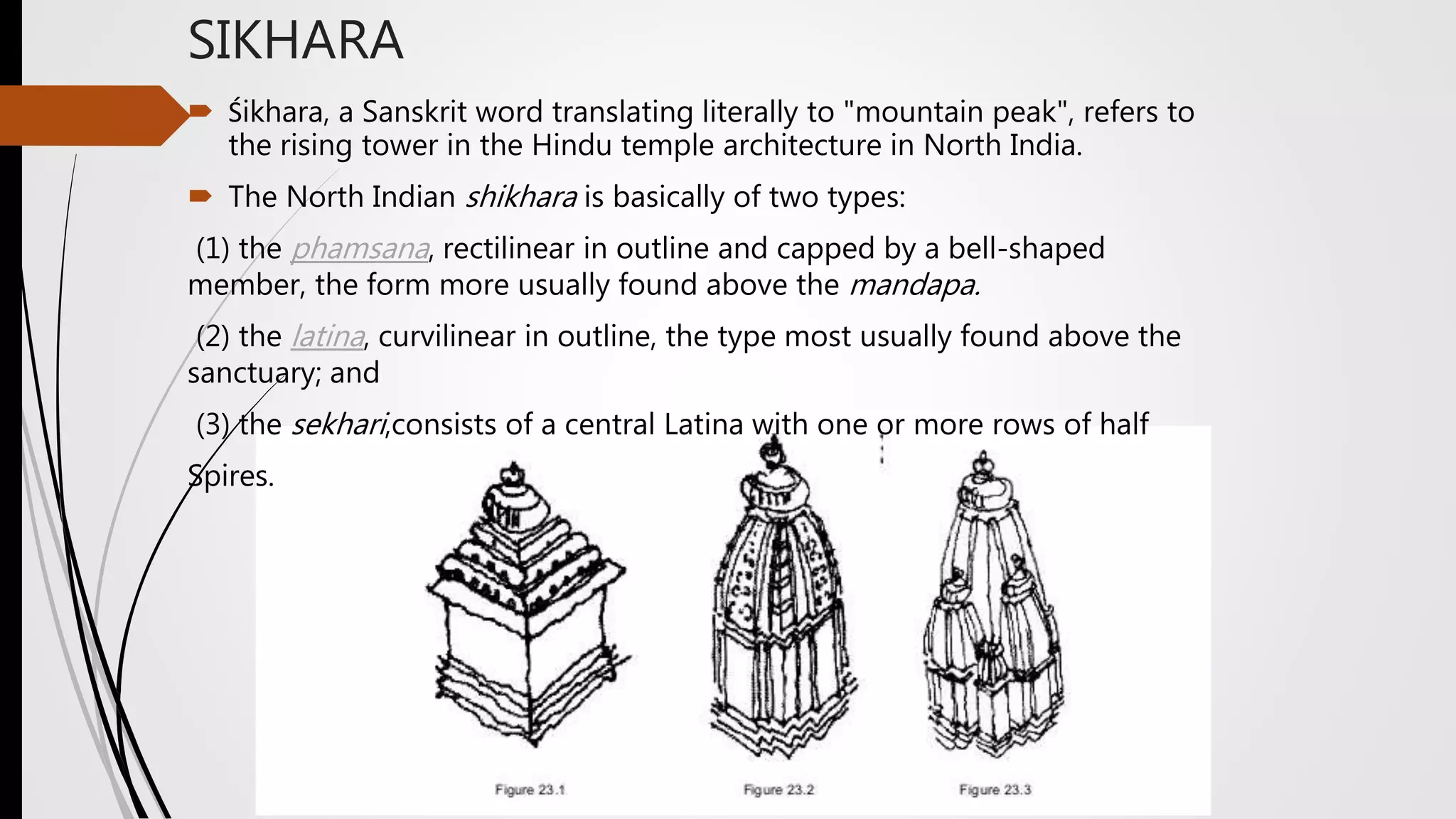 SIKHARA

Śikhara, a Sanskrit word translating literally to "mountain peak", refers to the rising tower in the Hindu temple architecture in North India.

The North Indian shikhara is basically of two types:

(1) the phamsana, rectilinear in outline and capped by a bell-shaped member, the form more usually found above the mandapa.

(2) the latina, curvilinear in outline, the type most usually found above the sanctuary; and

(3) the sekhari,consists of a central Latina with one or more rows of half Spires.

Figure 23.1

Figure 23.2

Figure 23.3